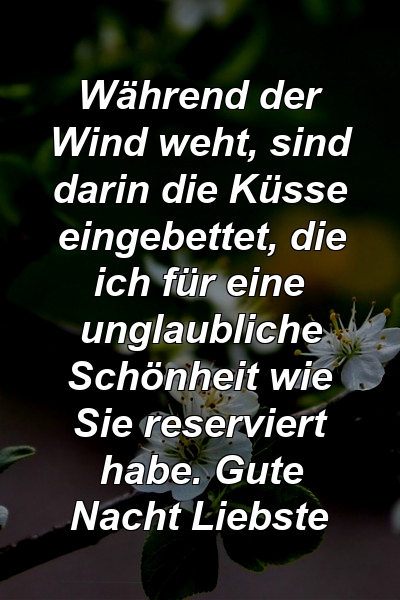 Während der Wind weht, sind darin die Küsse eingebettet, die ich für eine unglaubliche Schönheit wie Sie reserviert habe. Gute Nacht Liebste